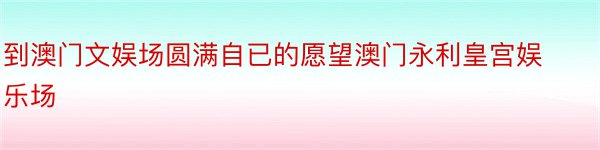 到澳门文娱场圆满自已的愿望澳门永利皇宫娱乐场